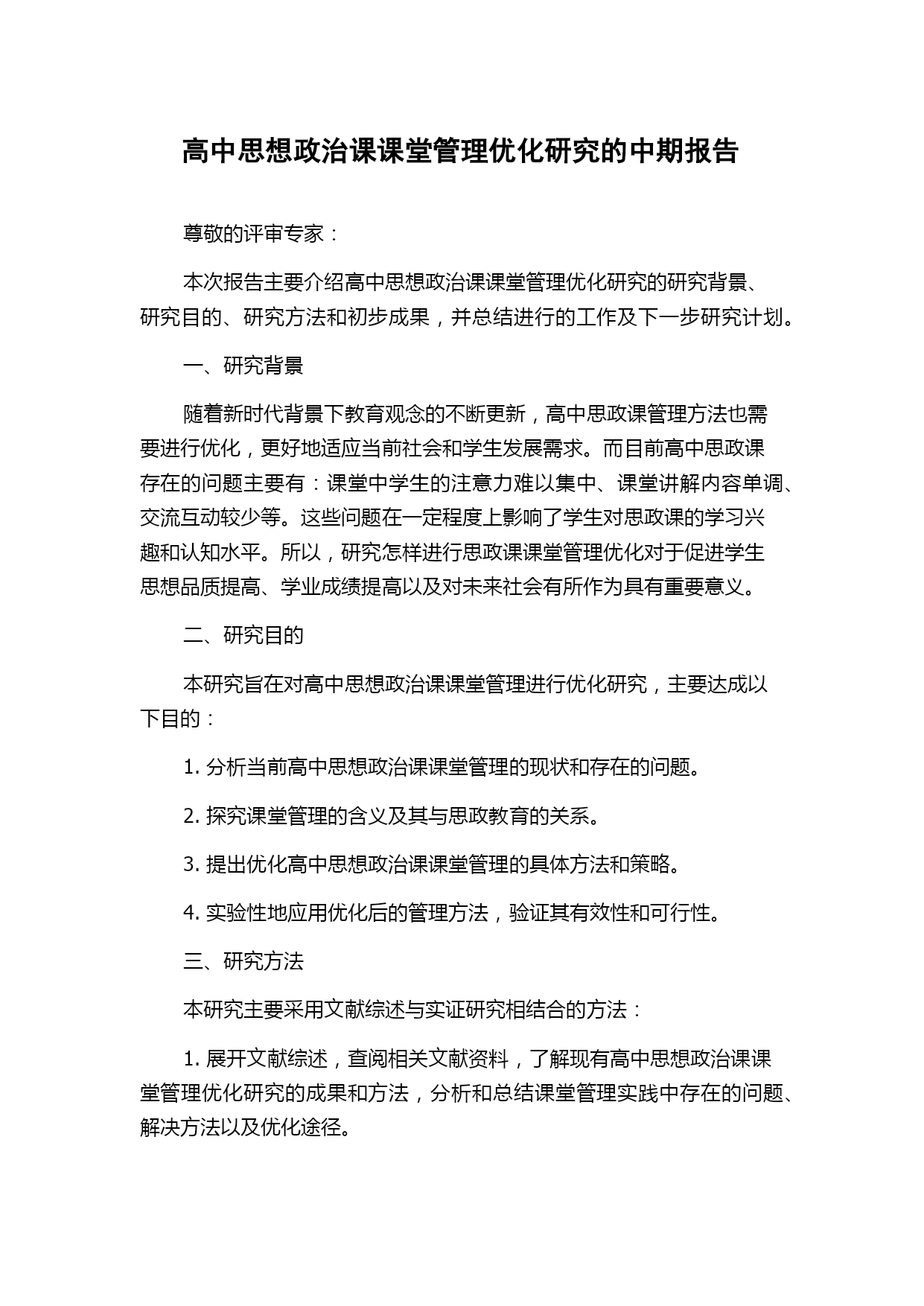 高中思想政治课课堂管理优化研究的中期报告

尊敬的评审专家：

本次报告主要介绍高中思想政治课课堂管理优化研究的研究背景、研究目的、研究方法和初步成果，并总结进行的工作及下一步研究计划。

一、研究背景

随着新时代背景下教育观念的不断更新，高中思政课管理方法也需要进行优化，更好地适应当前社会和学生发展需求。而目前高中思政课存在的问题主要有：课堂中学生的注意力难以集中、课堂讲解内容单调、交流互动较少等。这些问题在一定程度上影响了学生对思政课的学习兴趣和认知水平。所以，研究怎样进行思政课课堂管理优化对于促进学生思想品质提高、学业成绩提高以及对未来社会有所作为具有重要意义。

二、研究目的

本研究旨在对高中思想政治课课堂管理进行优化研究，主要达成以下目的：

1. 分析当前高中思想政治课课堂管理的现状和存在的问题。

2. 探究课堂管理的含义及其与思政教育的关系。

3. 提出优化高中思想政治课课堂管理的具体方法和策略。

4. 实验性地应用优化后的管理方法，验证其有效性和可行性。

三、研究方法

本研究主要采用文献综述与实证研究相结合的方法：

1. 展开文献综述，查阅相关文献资料，了解现有高中思想政治课课堂管理优化研究的成果和方法，分析和总结课堂管理实践中存在的问题、解决方法以及优化途径。